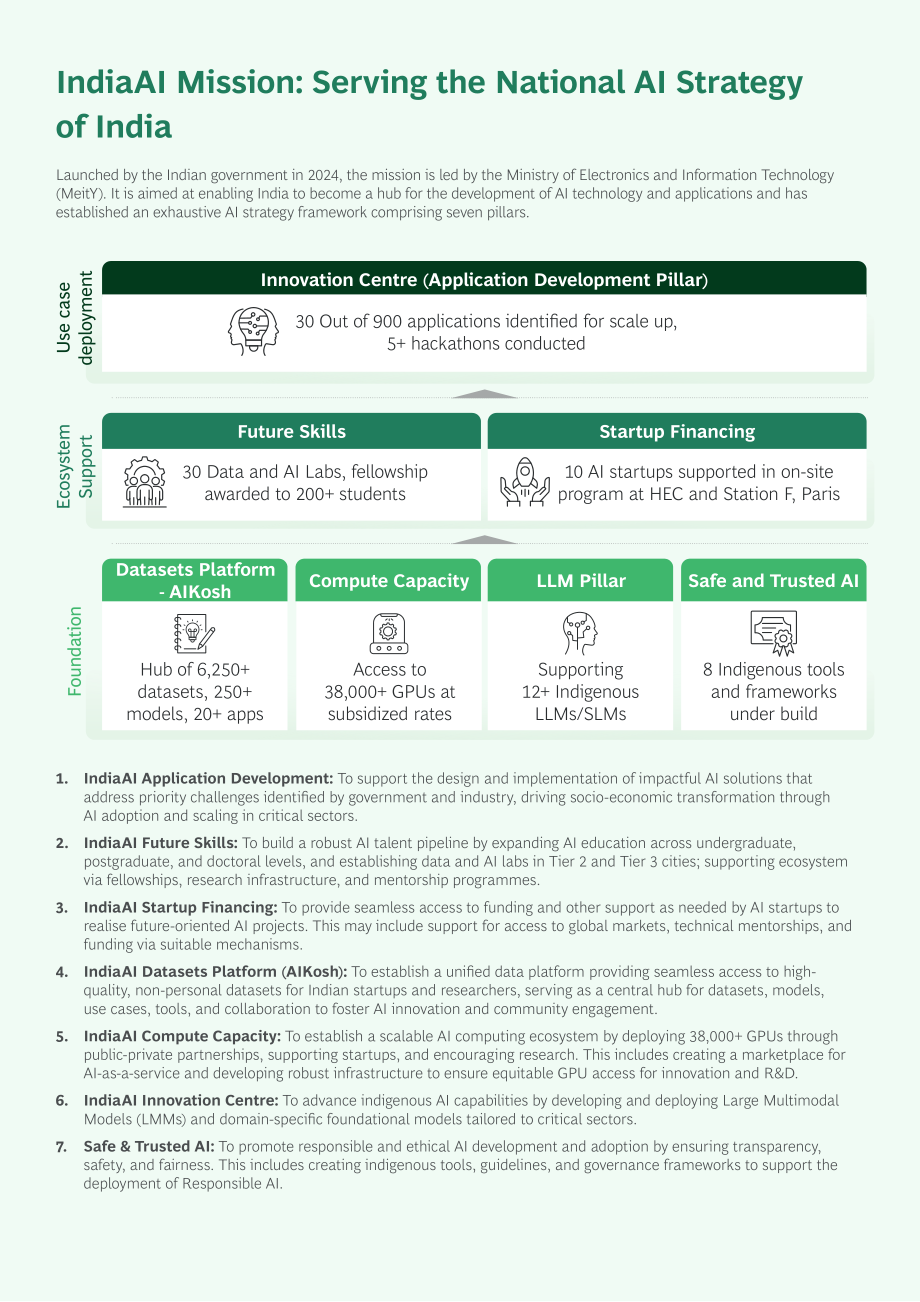 IndiaAI Mission: Serving the National AI Strategy of India

Launched by the Indian government in 2024, the mission is led by the Ministry of Electronics and Information Technology (MeitY). It is aimed at enabling India to become a hub for the development of AI technology and applications and has established an exhaustive AI strategy framework comprising seven pillars.

Use case deployment

Innovation Centre (Application Development Pillar)

30 Out of 900 applications identified for scale up, 5+ hackathons conducted

Ecosystem Support

Future Skills

30 Data and AI Labs, fellowship awarded to 200+ students

Startup Financing

10 AI startups supported in on-site program at HEC and Station F, Paris

Foundation

Datasets Platform - AIKosh

Hub of 6,250+ datasets, 250+ models, 20+ apps

Compute Capacity

Access to 38,000+ GPUs at subsidized rates

LLM Pillar

Supporting 12+ Indigenous LLMs/SLMs

Safe and Trusted AI

8 Indigenous tools and frameworks under build

1. IndiaAI Application Development: To support the design and implementation of impactful AI solutions that address priority challenges identified by government and industry, driving socio-economic transformation through AI adoption and scaling in critical sectors.

2. IndiaAI Future Skills: To build a robust AI talent pipeline by expanding AI education across undergraduate, postgraduate, and doctoral levels, and establishing data and AI labs in Tier 2 and Tier 3 cities; supporting ecosystem via fellowships, research infrastructure, and mentorship programmes.

3. IndiaAI Startup Financing: To provide seamless access to funding and other support as needed by AI startups to realise future-oriented AI projects. This may include support for access to global markets, technical mentorships, and funding via suitable mechanisms.

4. IndiaAI Datasets Platform (AIKosh): To establish a unified data platform providing seamless access to high-quality, non-personal datasets for Indian startups and researchers, serving as a central hub for datasets, models, use cases, tools, and collaboration to foster AI innovation and community engagement.

5. IndiaAI Compute Capacity: To establish a scalable AI computing ecosystem by deploying 38,000+ GPUs through public-private partnerships, supporting startups, and encouraging research. This includes creating a marketplace for AI-as-a-service and developing robust infrastructure to ensure equitable GPU access for innovation and R&D.

6. IndiaAI Innovation Centre: To advance indigenous AI capabilities by developing and deploying Large Multimodal Models (LMMs) and domain-specific foundational models tailored to critical sectors.

7. Safe & Trusted AI: To promote responsible and ethical AI development and adoption by ensuring transparency, safety, and fairness. This includes creating indigenous tools, guidelines, and governance frameworks to support the deployment of Responsible AI.